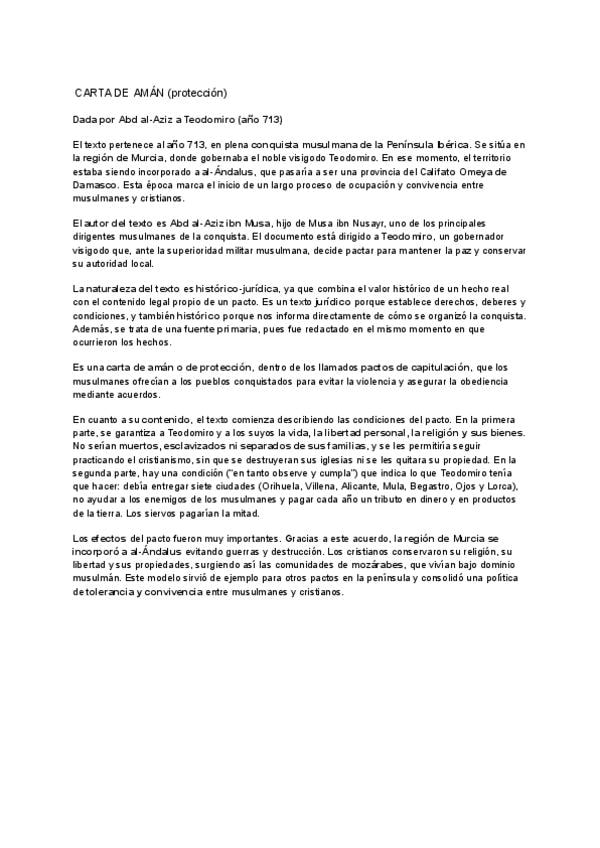 CARTA DE AMÁN (protección)

Dada por Abd al-Aziz a Teodomiro (año 713)

El texto pertenece al año 713, en plena conquista musulmana de la Península Ibérica. Se sitúa en la región de Murcia, donde gobernaba el noble visigodo Teodomiro. En ese momento, el territorio estaba siendo incorporado a al-Ándalus, que pasaría a ser una provincia del Califato Omeya de Damasco. Esta época marca el inicio de un largo proceso de ocupación y convivencia entre musulmanes y cristianos.

El autor del texto es Abd al-Aziz ibn Musa, hijo de Musa ibn Nusayr, uno de los principales dirigentes musulmanes de la conquista. El documento está dirigido a Teodomiro, un gobernador visigodo que, ante la superioridad militar musulmana, decide pactar para mantener la paz y conservar su autoridad local.

La naturaleza del texto es histórico-jurídica, ya que combina el valor histórico de un hecho real con el contenido legal propio de un pacto. Es un texto jurídico porque establece derechos, deberes y condiciones, y también histórico porque nos informa directamente de cómo se organizó la conquista. Además, se trata de una fuente primaria, pues fue redactado en el mismo momento en que ocurrieron los hechos.

Es una carta de amán o de protección, dentro de los llamados pactos de capitulación, que los musulmanes ofrecían a los pueblos conquistados para evitar la violencia y asegurar la obediencia mediante acuerdos.

En cuanto a su contenido, el texto comienza describiendo las condiciones del pacto. En la primera parte, se garantiza a Teodomiro y a los suyos la vida, la libertad personal, la religión y sus bienes. No serían muertos, esclavizados ni separados de sus familias, y se les permitiría seguir practicando el cristianismo, sin que se destruyeran sus iglesias ni se les quitara su propiedad. En la segunda parte, hay una condición ("en tanto observe y cumpla") que indica lo que Teodomiro tenía que hacer: debía entregar siete ciudades (Orihuela, Villena, Alicante, Mula, Begastro, Ojos y Lorca), no ayudar a los enemigos de los musulmanes y pagar cada año un tributo en dinero y en productos de la tierra. Los siervos pagarían la mitad.

Los efectos del pacto fueron muy importantes. Gracias a este acuerdo, la región de Murcia se incorporó a al-Ándalus evitando guerras y destrucción. Los cristianos conservaron su religión, su libertad y sus propiedades, surgiendo así las comunidades de mozárabes, que vivían bajo dominio musulmán. Este modelo sirvió de ejemplo para otros pactos en la península y consolidó una política de tolerancia y convivencia entre musulmanes y cristianos.